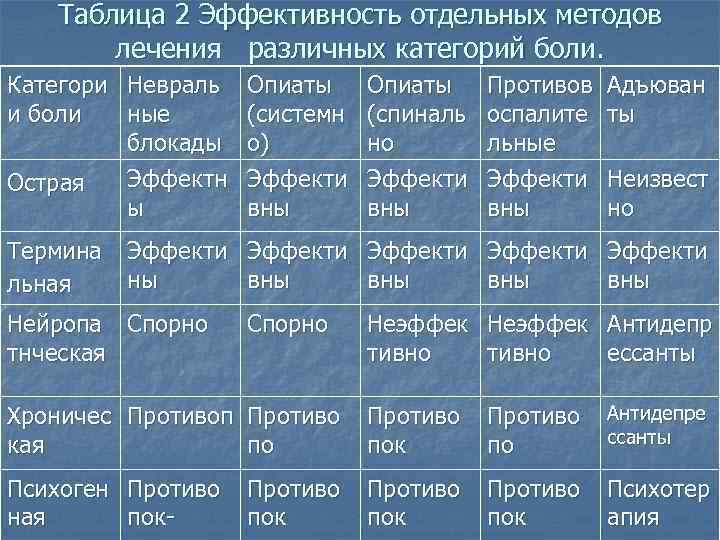 Таблица 2 Эффективность отдельных методов лечения различных категорий боли.

| Категори и боли | Невраль ные блокады | Опиаты (системн о) | Опиаты (спиналь но | Противов оспалите льные | Адъюван ты |
|---|---|---|---|---|---|
| Острая | Эффектн ы | Эффекти вны | Эффекти вны | Эффекти вны | Неизвест но |
| Термина льная | Эффекти ны | Эффекти вны | Эффекти вны | Эффекти вны | Эффекти вны |
| Нейропа тнческая | Спорно | Спорно | Неэффек тивно | Неэффек тивно | Антидепр ессанты |
| Хроничес кая | Противоп | Противо по | Противо пок | Противо по | Антидепре ссанты |
| Психоген ная | Противо пок- | Противо пок | Противо пок | Противо пок | Психотер апия |